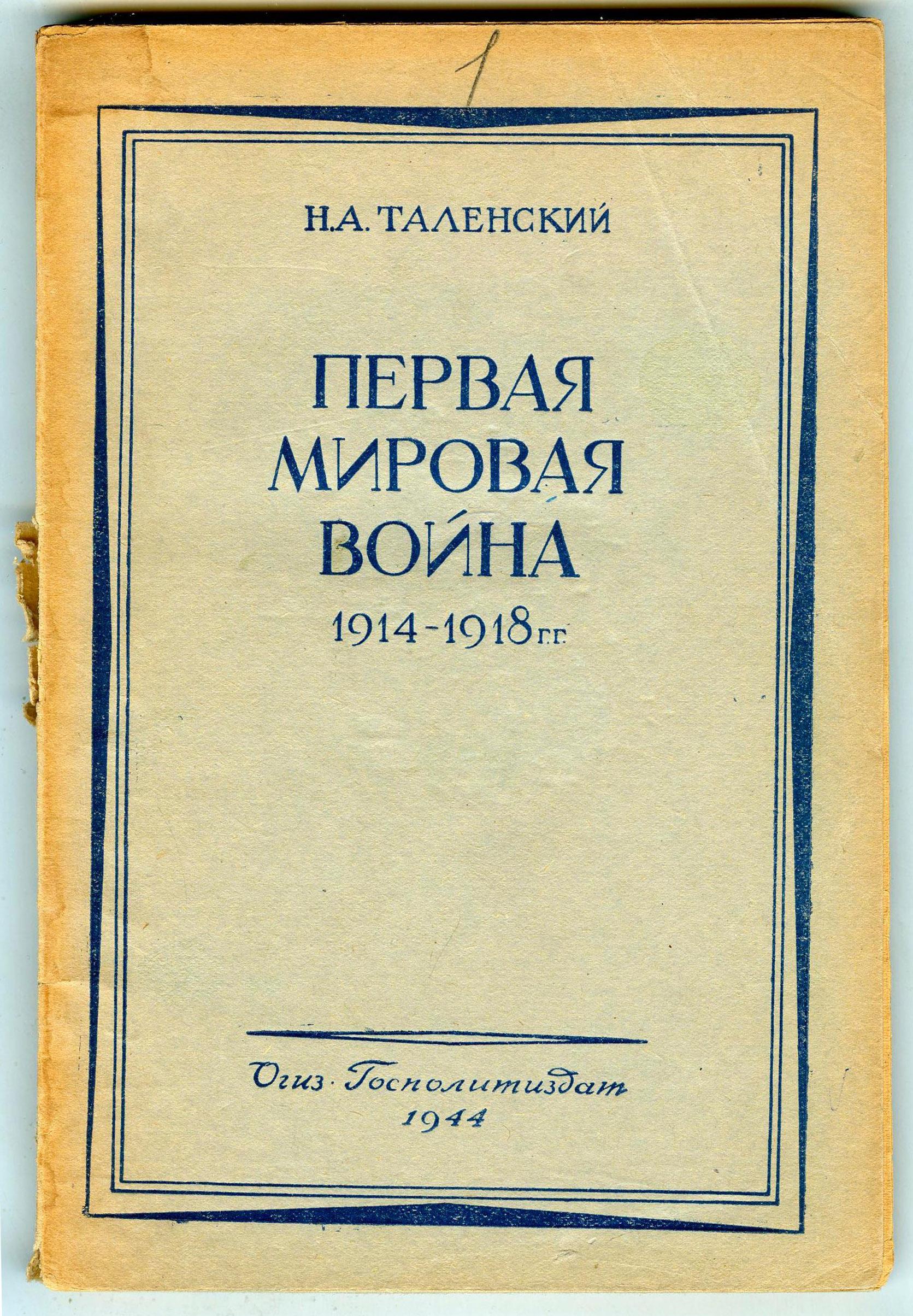 1

Н.А. ТАЛЕНСКИЙ

ПЕРВАЯ
МИРОВАЯ
ВОЙНА
1914-1918 г.г.

Огиз · Госполитиздат
1944